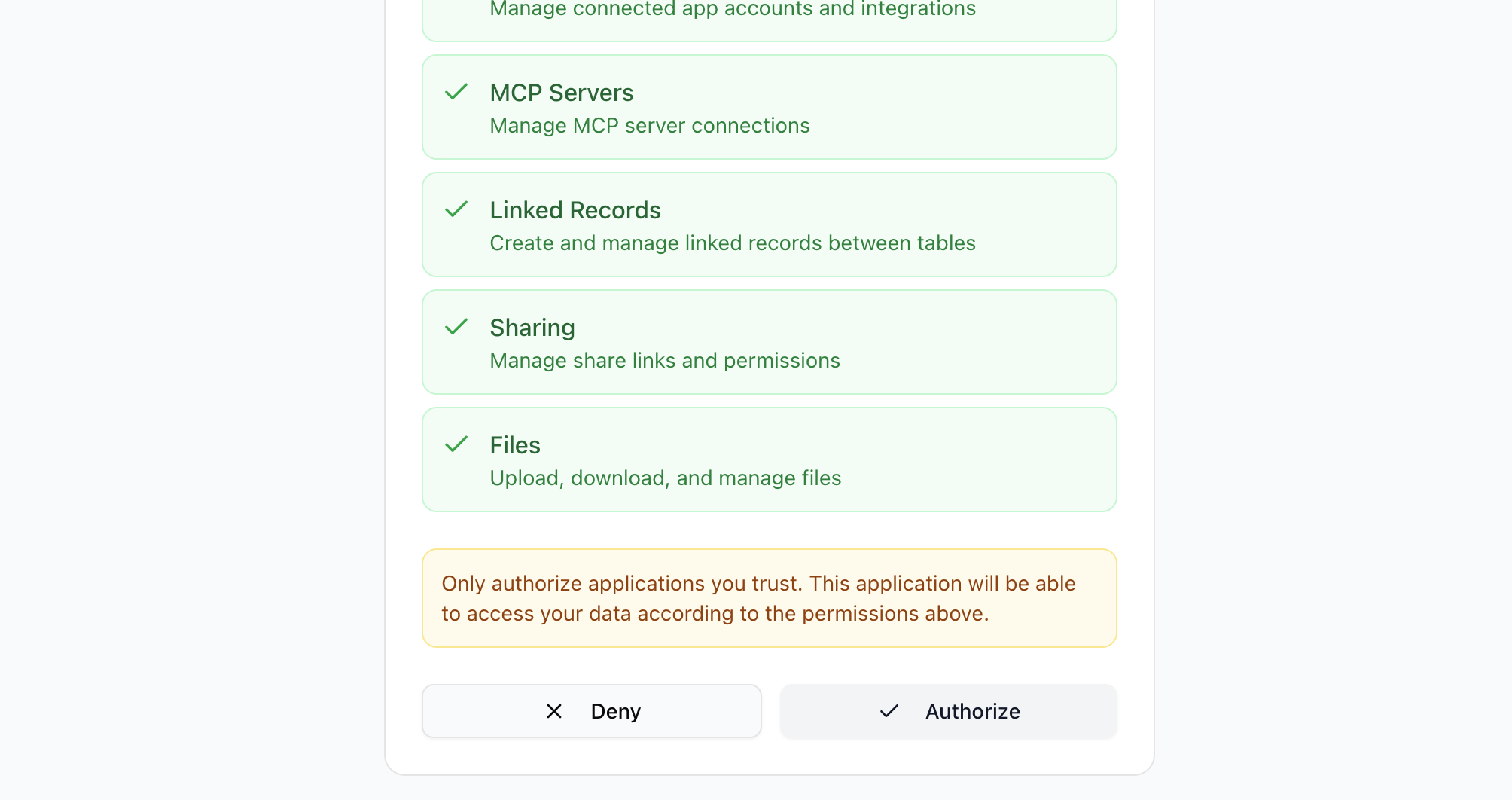 Manage connected app accounts and integrations

MCP Servers
Manage MCP server connections

Linked Records
Create and manage linked records between tables

Sharing
Manage share links and permissions

Files
Upload, download, and manage files

Only authorize applications you trust. This application will be able to access your data according to the permissions above.

Deny

Authorize